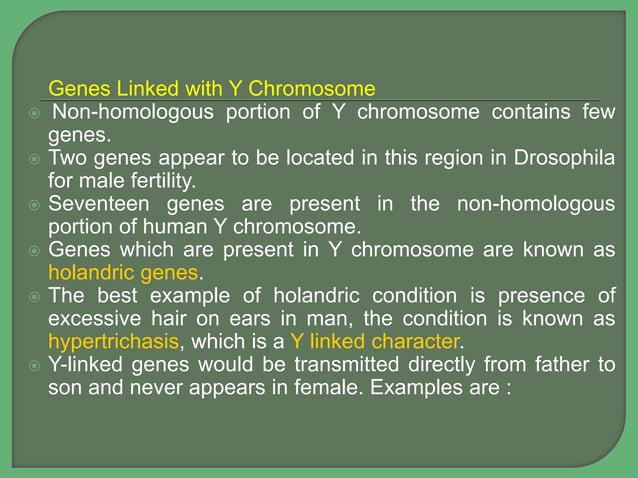 Genes Linked with Y Chromosome

Non-homologous portion of Y chromosome contains few genes.

Two genes appear to be located in this region in Drosophila for male fertility.

Seventeen genes are present in the non-homologous portion of human Y chromosome.

Genes which are present in Y chromosome are known as holandric genes.

The best example of holandric condition is presence of excessive hair on ears in man, the condition is known as hypertrichasis, which is a Y linked character.

Y-linked genes would be transmitted directly from father to son and never appears in female. Examples are :